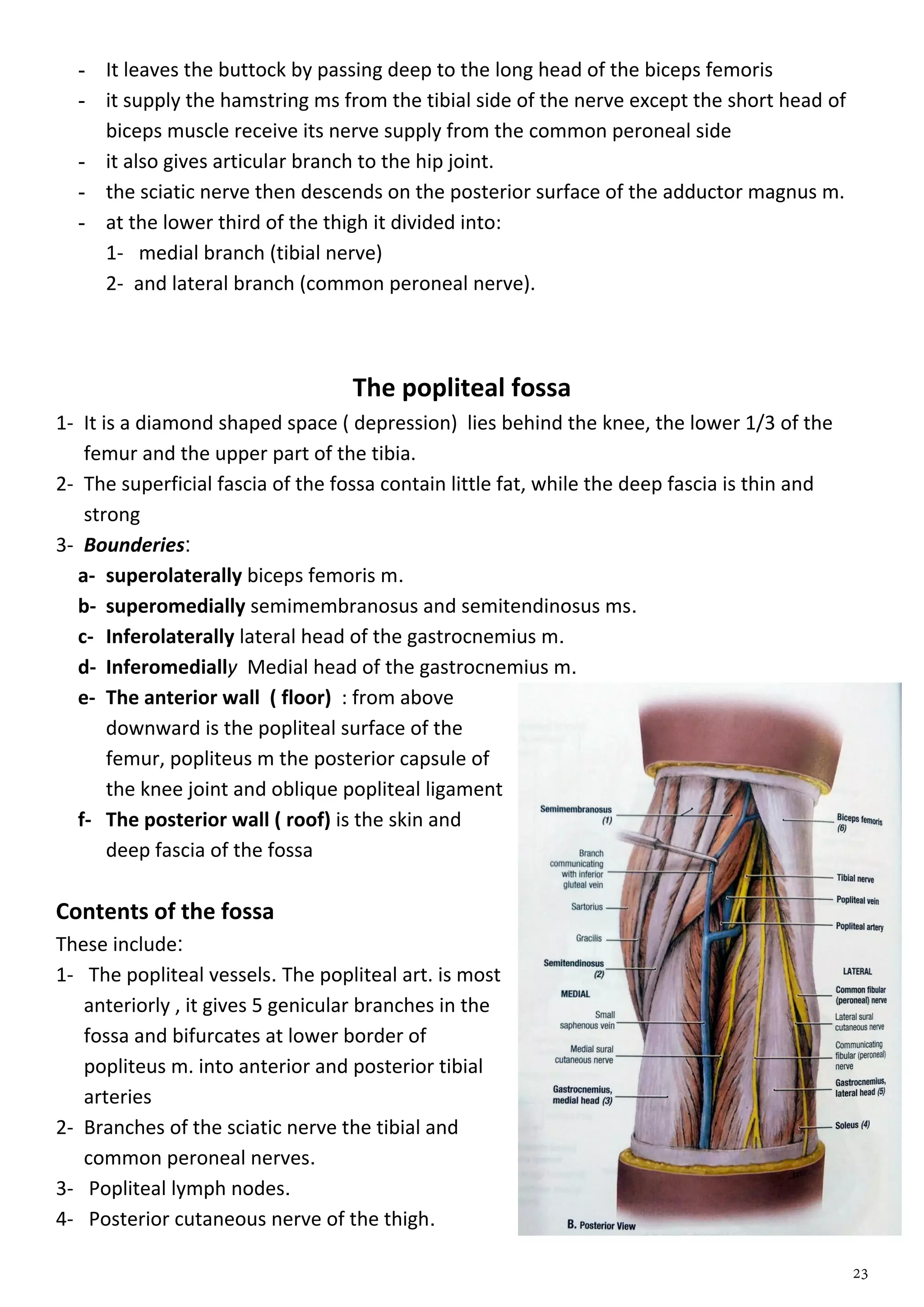 - It leaves the buttock by passing deep to the long head of the biceps femoris
- it supply the hamstring ms from the tibial side of the nerve except the short head of biceps muscle receive its nerve supply from the common peroneal side
- it also gives articular branch to the hip joint.
- the sciatic nerve then descends on the posterior surface of the adductor magnus m.
- at the lower third of the thigh it divided into:
1- medial branch (tibial nerve)
2- and lateral branch (common peroneal nerve).

The popliteal fossa

1- It is a diamond shaped space ( depression) lies behind the knee, the lower 1/3 of the femur and the upper part of the tibia.
2- The superficial fascia of the fossa contain little fat, while the deep fascia is thin and strong
3- Bounderies:
a- superolaterally biceps femoris m.
b- superomedially semimembranosus and semitendinosus ms.
c- Inferolaterally lateral head of the gastrocnemius m.
d- Inferomedially Medial head of the gastrocnemius m.
e- The anterior wall ( floor) : from above downward is the popliteal surface of the femur, popliteus m the posterior capsule of the knee joint and oblique popliteal ligament
f- The posterior wall ( roof) is the skin and deep fascia of the fossa

Contents of the fossa
These include:
1- The popliteal vessels. The popliteal art. is most anteriorly , it gives 5 genicular branches in the fossa and bifurcates at lower border of popliteus m. into anterior and posterior tibial arteries
2- Branches of the sciatic nerve the tibial and common peroneal nerves.
3- Popliteal lymph nodes.
4- Posterior cutaneous nerve of the thigh.

Semimembranosus (1)
Branch communicating with inferior gluteal vein
Sartorius
Gracilis
Semitendinosus (2)
MEDIAL
Small saphenous vein
Medial sural cutaneous nerve
Gastrocnemius, medial head (3)
Biceps femoris (6)
Tibial nerve
Popliteal vein
Popliteal artery
LATERAL
Common fibular (peroneal) nerve
Lateral sural cutaneous nerve
Communicating fibular (peroneal) nerve
Gastrocnemius, lateral head (5)
Soleus (4)
B. Posterior View

23